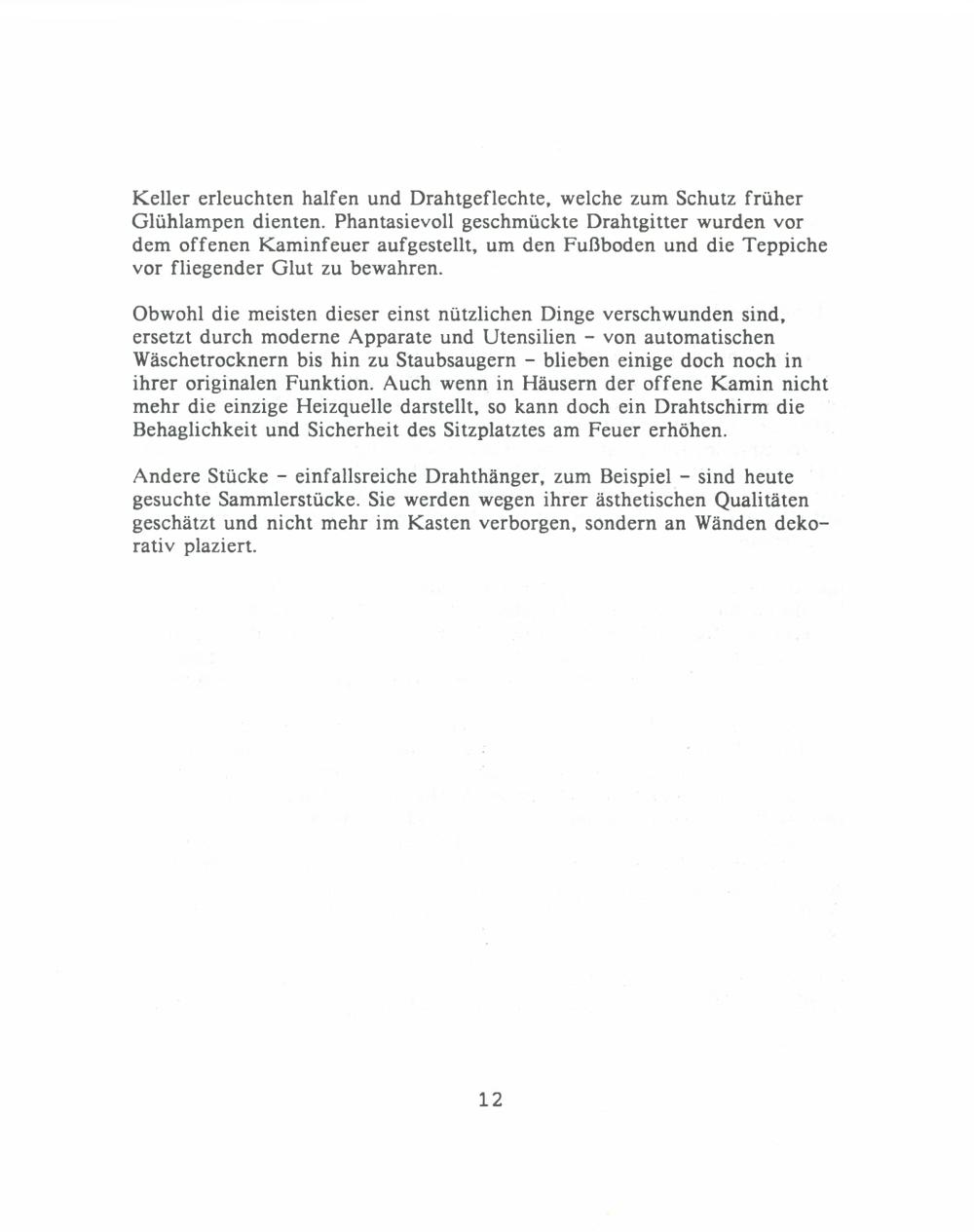 Keller erleuchten halfen und Drahtgeflechte, welche zum Schutz früher Glühlampen dienten. Phantasievoll geschmückte Drahtgitter wurden vor dem offenen Kaminfeuer aufgestellt, um den Fußboden und die Teppiche vor fliegender Glut zu bewahren.

Obwohl die meisten dieser einst nützlichen Dinge verschwunden sind, ersetzt durch moderne Apparate und Utensilien - von automatischen Wäschetrocknern bis hin zu Staubsaugern - blieben einige doch noch in ihrer originalen Funktion. Auch wenn in Häusern der offene Kamin nicht mehr die einzige Heizquelle darstellt, so kann doch ein Drahtschirm die Behaglichkeit und Sicherheit des Sitzplatztes am Feuer erhöhen.

Andere Stücke - einfallsreiche Drahthänger, zum Beispiel - sind heute gesuchte Sammlerstücke. Sie werden wegen ihrer ästhetischen Qualitäten geschätzt und nicht mehr im Kasten verborgen, sondern an Wänden dekorativ plaziert.

12